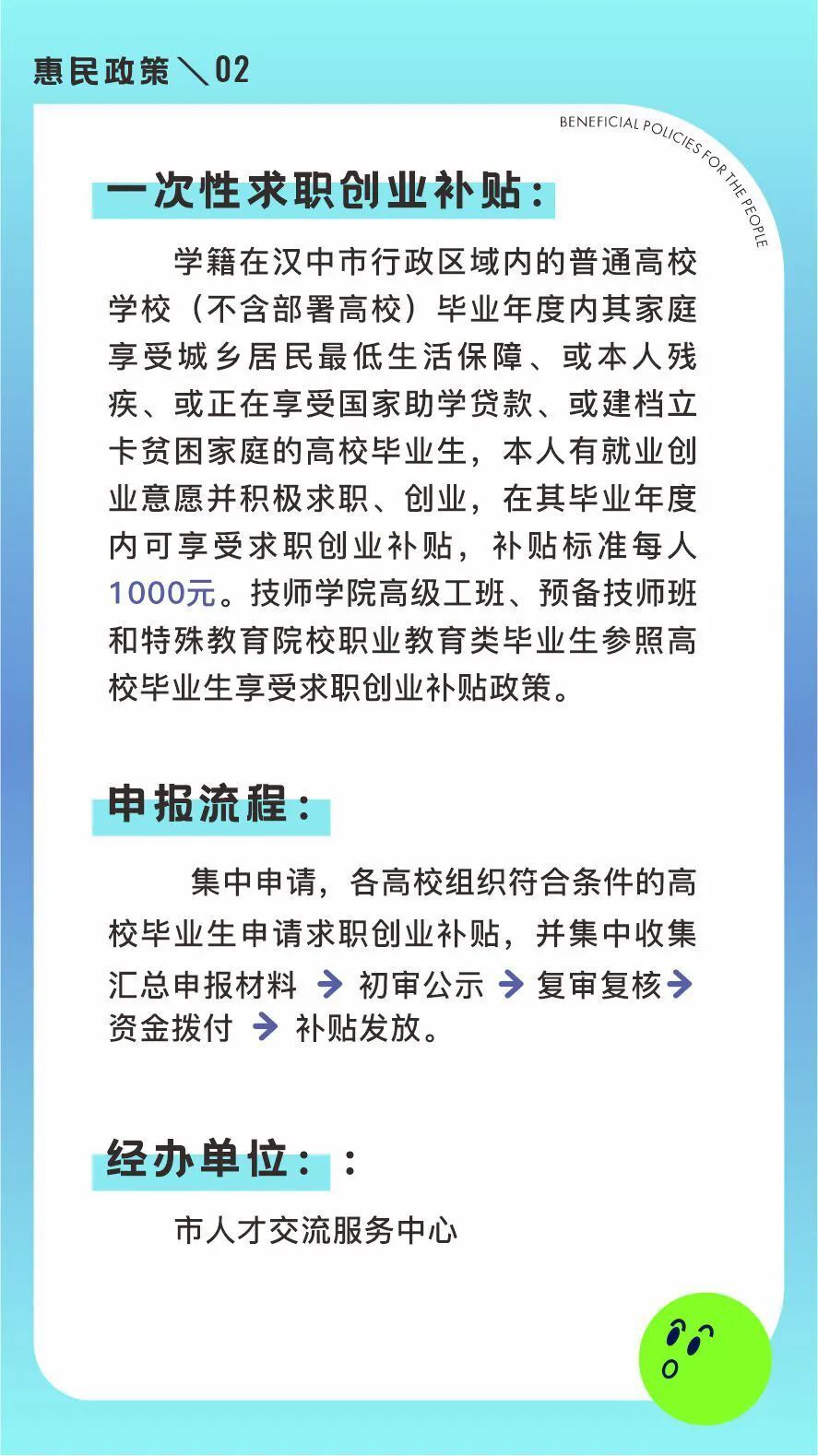 惠民政策＼02

BENEFICIAL POLICIES FOR THE PEOPLE

一次性求职创业补贴：

学籍在汉中市行政区域内的普通高校学校（不含部署高校）毕业年度内其家庭享受城乡居民最低生活保障、或本人残疾、或正在享受国家助学贷款、或建档立卡贫困家庭的高校毕业生，本人有就业创业意愿并积极求职、创业，在其毕业年度内可享受求职创业补贴，补贴标准每人1000元。技师学院高级工班、预备技师班和特殊教育院校职业教育类毕业生参照高校毕业生享受求职创业补贴政策。

申报流程：

集中申请，各高校组织符合条件的高校毕业生申请求职创业补贴，并集中收集汇总申报材料 → 初审公示 → 复审复核 → 资金拨付 → 补贴发放。

经办单位：：

市人才交流服务中心